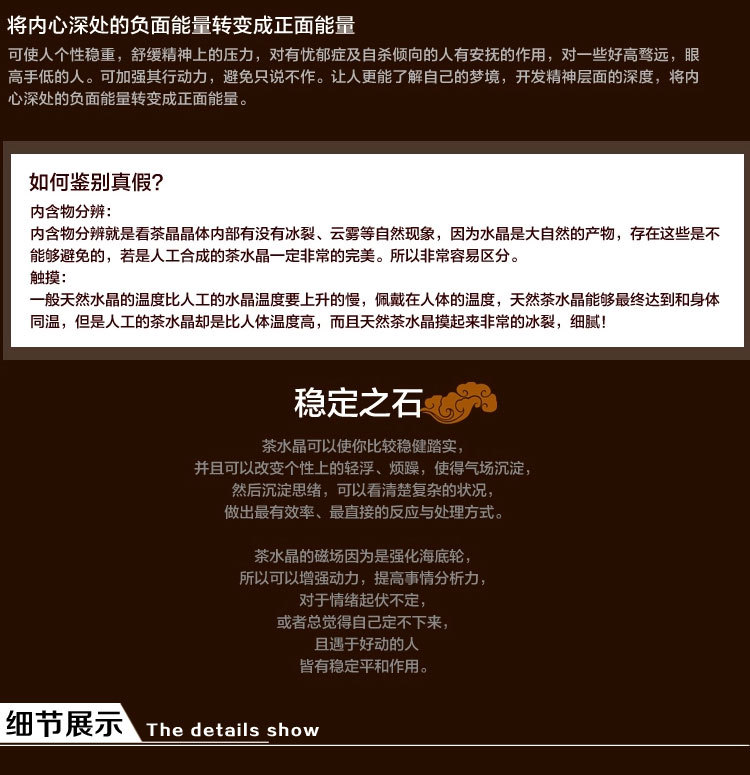 将内心深处的负面能量转变成正面能量

可使人个性稳重，舒缓精神上的压力，对有忧郁症及自杀倾向的人有安抚的作用，对一些好高骛远，眼高手低的人。可加强其行动力，避免只说不作。让人更能了解自己的梦境，开发精神层面的深度，将内心深处的负面能量转变成正面能量。

如何鉴别真假?

内含物分辨:
内含物分辨就是看茶晶晶体内部有没有冰裂、云雾等自然现象，因为水晶是大自然的产物，存在这些是不能够避免的，若是人工合成的茶水晶一定非常的完美。所以非常容易区分。
触摸:
一般天然水晶的温度比人工的水晶温度要上升的慢，佩戴在人体的温度，天然茶水晶能够最终达到和身体同温，但是人工的茶水晶却是比人体温度高，而且天然茶水晶摸起来非常的冰裂，细腻!

稳定之石

茶水晶可以使你比较稳健踏实，
并且可以改变个性上的轻浮、烦躁，使得气场沉淀，
然后沉淀思绪，可以看清楚复杂的状况，
做出最有效率、最直接的反应与处理方式。

茶水晶的磁场因为是强化海底轮，
所以可以增强动力，提高事情分析力，
对于情绪起伏不定，
或者总觉得自己定不下来，
且遇于好动的人
皆有稳定平和作用。

细节展示 The details show